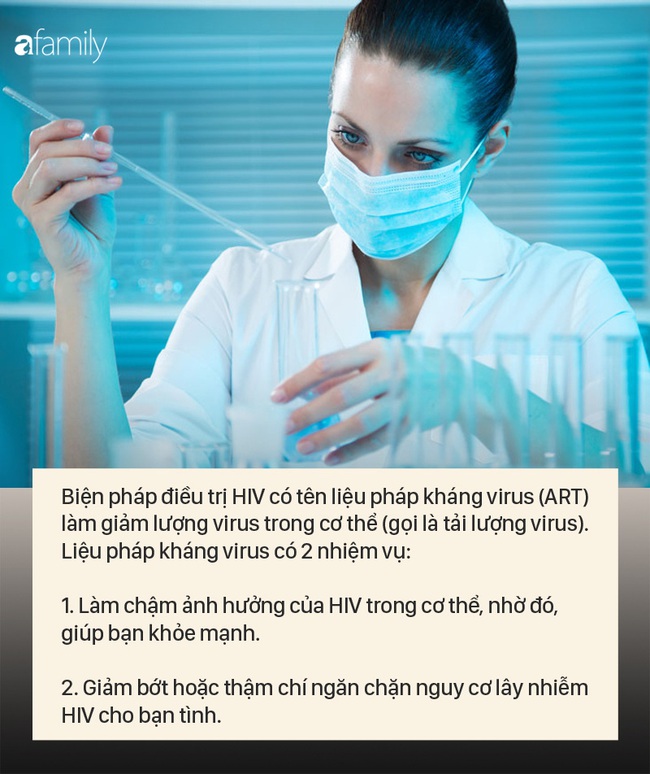 afamily

Biện pháp điều trị HIV có tên liệu pháp kháng virus (ART) làm giảm lượng virus trong cơ thể (gọi là tải lượng virus). Liệu pháp kháng virus có 2 nhiệm vụ:

1. Làm chậm ảnh hưởng của HIV trong cơ thể, nhờ đó, giúp bạn khỏe mạnh.

2. Giảm bớt hoặc thậm chí ngăn chặn nguy cơ lây nhiễm HIV cho bạn tình.